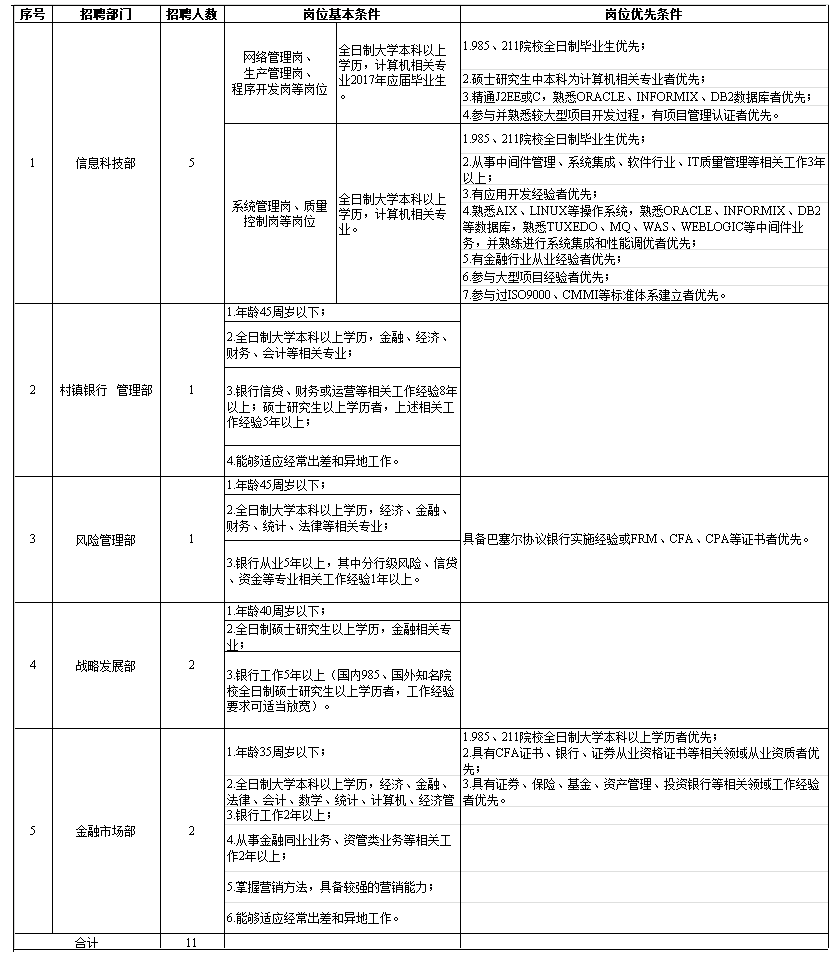 | 序号 | 招聘部门 | 招聘人数 | 岗位基本条件 | | 岗位优先条件 |
|---|---|---|---|---|---|
| 1 | 信息科技部 | 5 | 网络管理岗、生产管理岗、程序开发岗等岗位 | 全日制大学本科以上学历，计算机相关专业2017年应届毕业生。 | 1.985、211院校全日制毕业生优先；<br>2.硕士研究生中本科为计算机相关专业者优先；<br>3.精通J2EE或C，熟悉ORACLE、INFORMIX、DB2数据库者优先；<br>4.参与并熟悉较大型项目开发过程，有项目管理认证者优先。 |
| | | | 系统管理岗、质量控制岗等岗位 | 全日制大学本科以上学历，计算机相关专业。 | 1.985、211院校全日制毕业生优先；<br>2.从事中间件管理、系统集成、软件行业、IT质量管理等相关工作3年以上；<br>3.有应用开发经验者优先；<br>4.熟悉AIX、LINUX等操作系统，熟悉ORACLE、INFORMIX、DB2等数据库，熟悉TUXEDO、MQ、WAS、WEBLOGIC等中间件业务，并熟练进行系统集成和性能调优者优先；<br>5.有金融行业从业经验者优先；<br>6.参与大型项目经验者优先；<br>7.参与过ISO9000、CMMI等标准体系建立者优先。 |
| 2 | 村镇银行 管理部 | 1 | 1.年龄45周岁以下；<br>2.全日制大学本科以上学历，金融、经济、财务、会计等相关专业；<br>3.银行信贷、财务或运营等相关工作经验8年以上；硕士研究生以上学历者，上述相关工作经验5年以上；<br>4.能够适应经常出差和异地工作。 | | |
| 3 | 风险管理部 | 1 | 1.年龄45周岁以下；<br>2.全日制大学本科以上学历，经济、金融、财务、统计、法律等相关专业；<br>3.银行从业5年以上，其中分行级风险、信贷、资金等专业相关工作经验1年以上。 | | 具备巴塞尔协议银行实施经验或FRM、CFA、CPA等证书者优先。 |
| 4 | 战略发展部 | 2 | 1.年龄40周岁以下；<br>2.全日制硕士研究生以上学历，金融相关专业；<br>3.银行工作5年以上（国内985、国外知名院校全日制硕士研究生以上学历者，工作经验要求可适当放宽）。 | | |
| 5 | 金融市场部 | 2 | 1.年龄35周岁以下；<br>2.全日制大学本科以上学历，经济、金融、法律、会计、数学、统计、计算机、经济管<br>3.银行工作2年以上；<br>4.从事金融同业业务、资管类业务等相关工作2年以上；<br>5.掌握营销方法，具备较强的营销能力；<br>6.能够适应经常出差和异地工作。 | | 1.985、211院校全日制大学本科以上学历者优先；<br>2.具有CFA证书、银行、证券从业资格证书等相关领域从业资质者优先；<br>3.具有证券、保险、基金、资产管理、投资银行等相关领域工作经验者优先。 |
| | 合计 | 11 | | | |